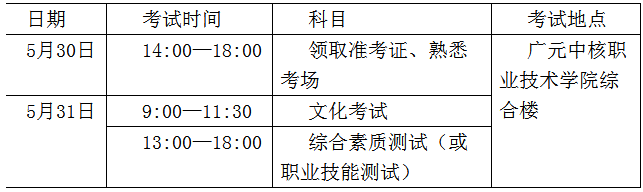 | 日期 | 考试时间 | 科目 | 考试地点 |
|---|---|---|---|
| 5月30日 | 14:00—18:00 | 领取准考证、熟悉考场 | 广元中核职业技术学院综合楼 |
| 5月31日 | 9:00—11:30 | 文化考试 | |
| | 13:00—18:00 | 综合素质测试（或职业技能测试） | |